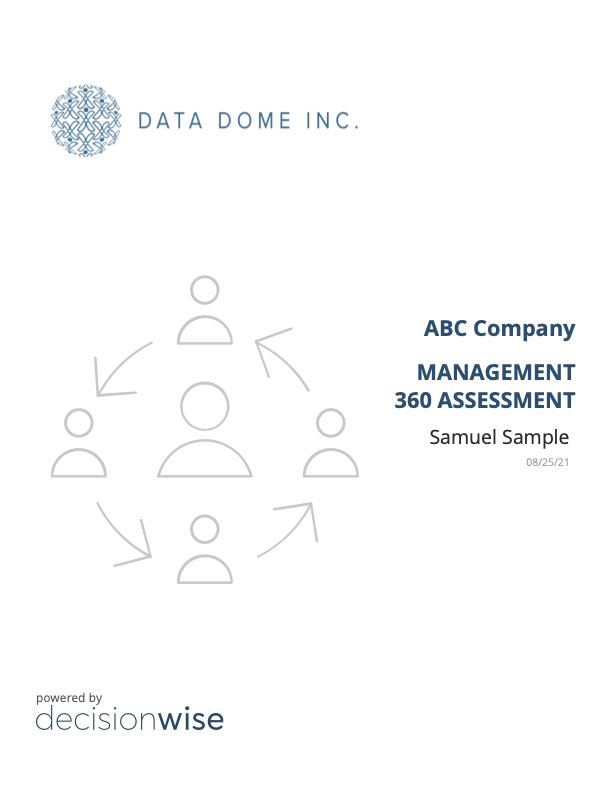 DATA DOME INC.

ABC Company

MANAGEMENT
360 ASSESSMENT

Samuel Sample

08/25/21

powered by
decisionwise